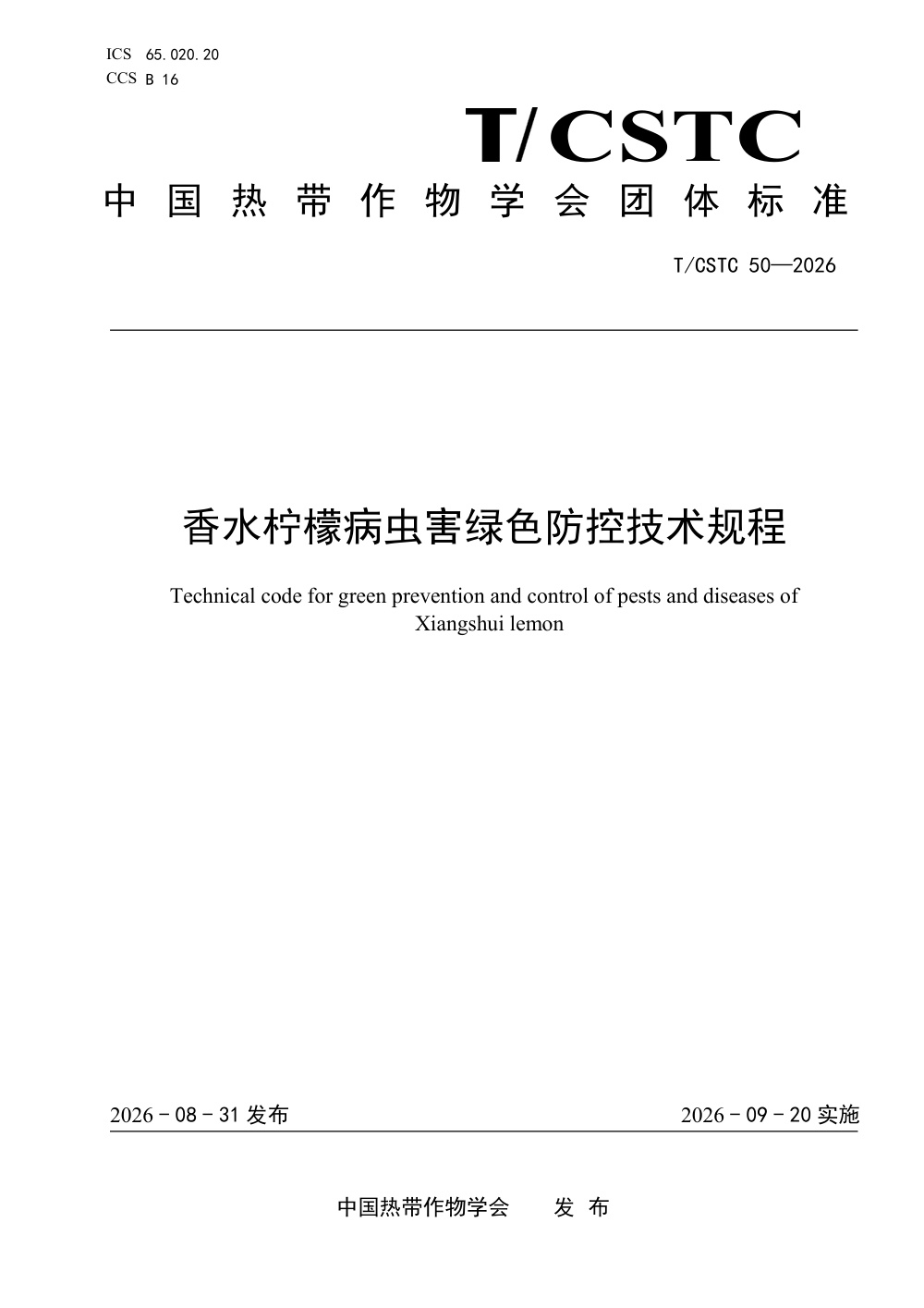 ICS 65.020.20
CCS B 16

T/CSTC

中国热带作物学会团体标准

T/CSTC 50—2026

香水柠檬病虫害绿色防控技术规程

Technical code for green prevention and control of pests and diseases of Xiangshui lemon

2026 - 08 - 31 发布

2026 - 09 - 20 实施

中国热带作物学会　　发 布